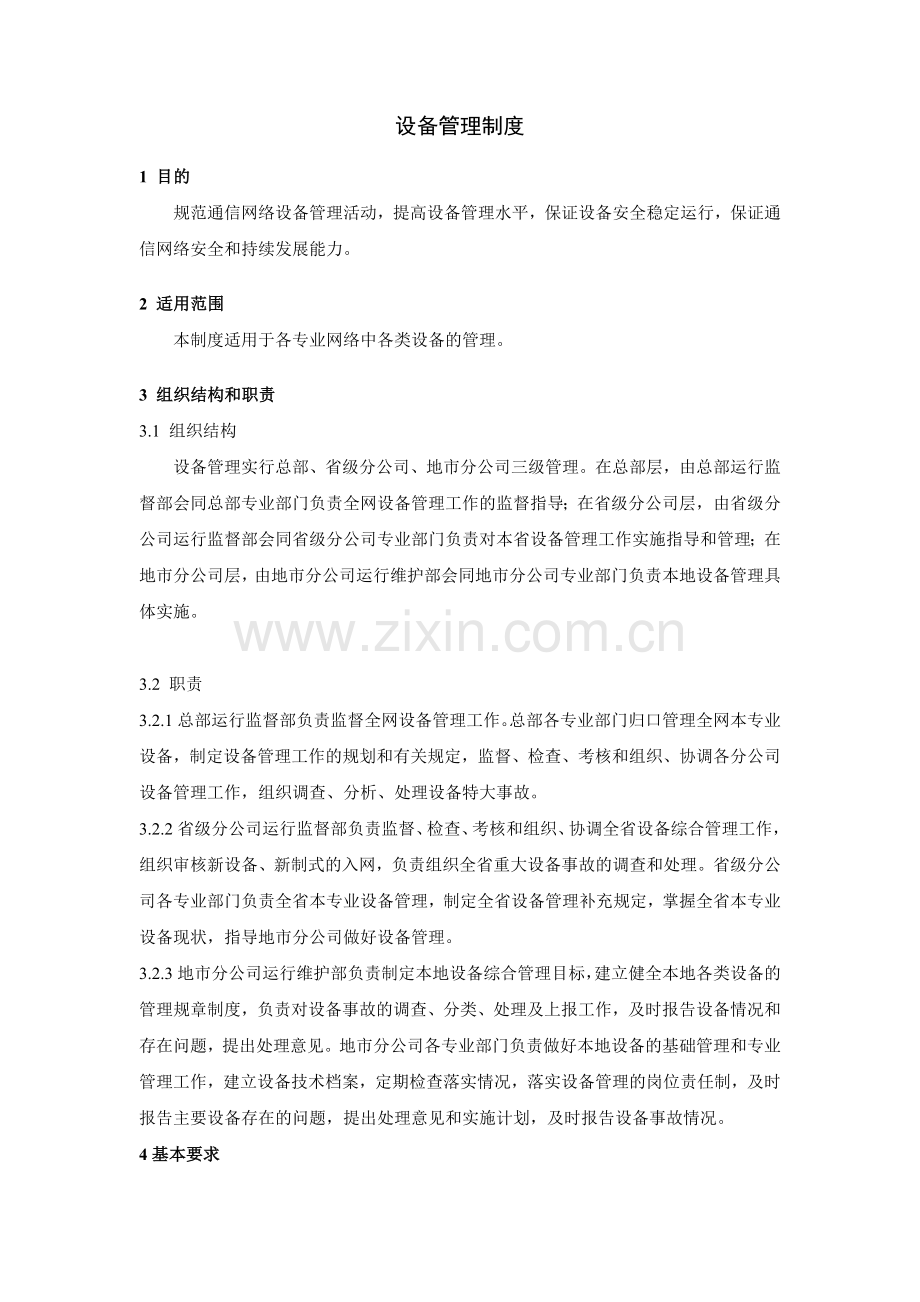 设备管理制度

1 目的

规范通信网络设备管理活动，提高设备管理水平，保证设备安全稳定运行，保证通信网络安全和持续发展能力。

2 适用范围

本制度适用于各专业网络中各类设备的管理。

3 组织结构和职责

3.1 组织结构

设备管理实行总部、省级分公司、地市分公司三级管理。在总部层，由总部运行监督部会同总部专业部门负责全网设备管理工作的监督指导；在省级分公司层，由省级分公司运行监督部会同省级分公司专业部门负责对本省设备管理工作实施指导和管理；在地市分公司层，由地市分公司运行维护部会同地市分公司专业部门负责本地设备管理具体实施。

www.zixin.com.cn

3.2 职责

3.2.1 总部运行监督部负责监督全网设备管理工作。总部各专业部门归口管理全网本专业设备，制定设备管理工作的规划和有关规定，监督、检查、考核和组织、协调各分公司设备管理工作，组织调查、分析、处理设备特大事故。

3.2.2 省级分公司运行监督部负责监督、检查、考核和组织、协调全省设备综合管理工作，组织审核新设备、新制式的入网，负责组织全省重大设备事故的调查和处理。省级分公司各专业部门负责全省本专业设备管理，制定全省设备管理补充规定，掌握全省本专业设备现状，指导地市分公司做好设备管理。

3.2.3 地市分公司运行维护部负责制定本地设备综合管理目标，建立健全本地各类设备的管理规章制度，负责对设备事故的调查、分类、处理及上报工作，及时报告设备情况和存在问题，提出处理意见。地市分公司各专业部门负责做好本地设备的基础管理和专业管理工作，建立设备技术档案，定期检查落实情况，落实设备管理的岗位责任制，及时报告主要设备存在的问题，提出处理意见和实施计划，及时报告设备事故情况。

4 基本要求